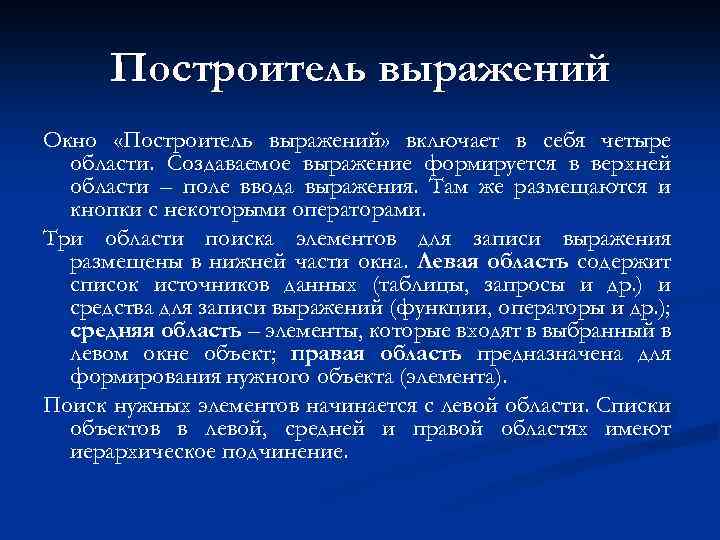 Построитель выражений

Окно «Построитель выражений» включает в себя четыре области. Создаваемое выражение формируется в верхней области – поле ввода выражения. Там же размещаются и кнопки с некоторыми операторами.

Три области поиска элементов для записи выражения размещены в нижней части окна. Левая область содержит список источников данных (таблицы, запросы и др.) и средства для записи выражений (функции, операторы и др.); средняя область – элементы, которые входят в выбранный в левом окне объект; правая область предназначена для формирования нужного объекта (элемента).

Поиск нужных элементов начинается с левой области. Списки объектов в левой, средней и правой областях имеют иерархическое подчинение.